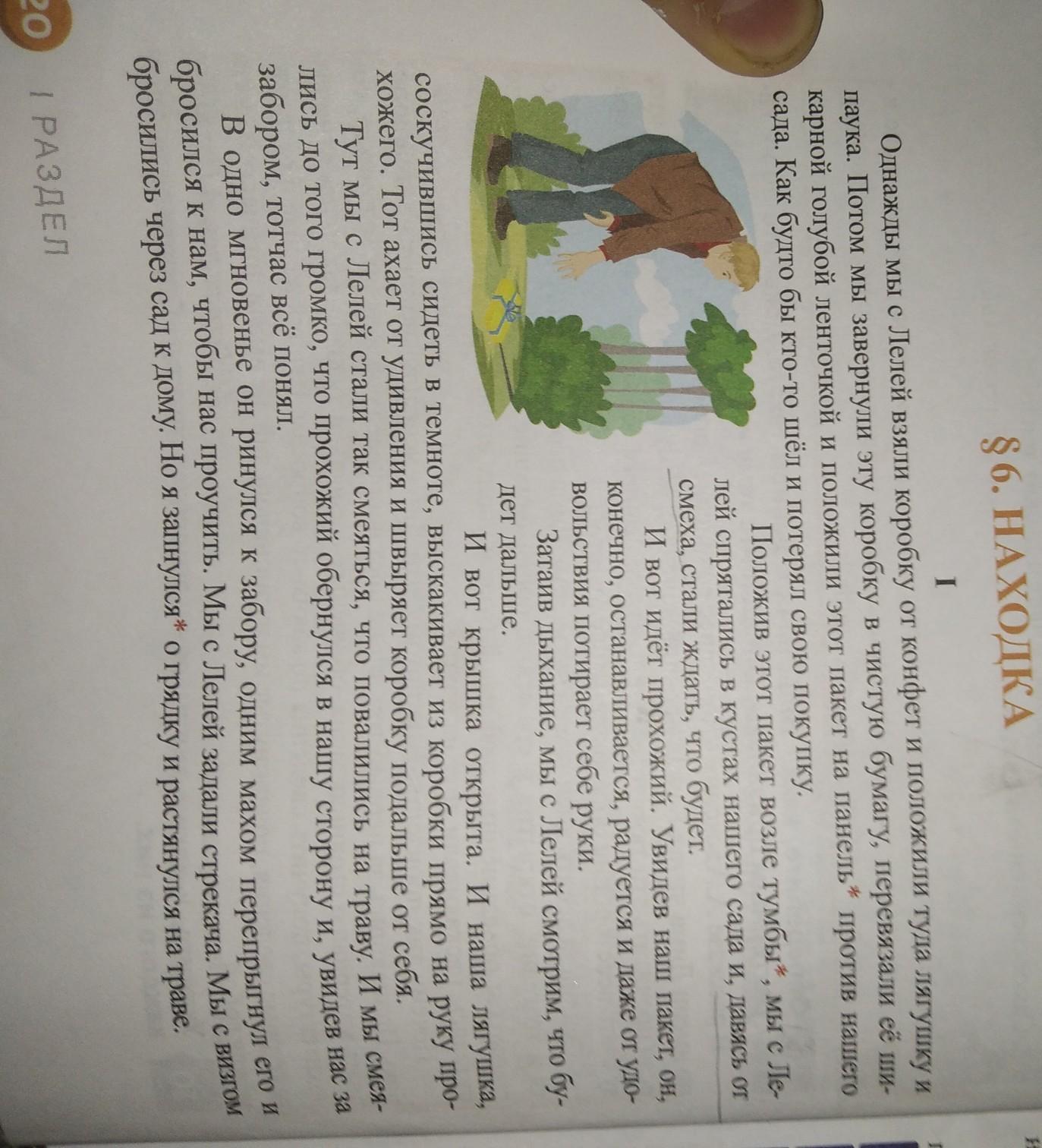 § 6. НАХОДКА

I

Однажды мы с Лелей взяли коробку от конфет и положили туда лягушку и паука. Потом мы завернули эту коробку в чистую бумагу, перевязали её шикарной голубой ленточкой и положили этот пакет на панель* против нашего сада. Как будто бы кто-то шёл и потерял свою покупку.

Положив этот пакет возле тумбы*, мы с Лелей спрятались в кустах нашего сада и, давясь от смеха, стали ждать, что будет.

И вот идёт прохожий. Увидев наш пакет, он, конечно, останавливается, радуется и даже от удовольствия потирает себе руки.

Затаив дыхание, мы с Лелей смотрим, что будет дальше.

И вот крышка открыта. И наша лягушка, соскучившись сидеть в темноте, выскакивает из коробки прямо на руку прохожего. Тот ахает от удивления и швыряет коробку подальше от себя.

Тут мы с Лелей стали так смеяться, что повалились на траву. И мы смеялись до того громко, что прохожий обернулся в нашу сторону и, увидев нас за забором, тотчас всё понял.

В одно мгновенье он ринулся к забору, одним махом перепрыгнул его и бросился к нам, чтобы нас проучить. Мы с Лелей задали стрекача. Мы с визгом бросились через сад к дому. Но я запнулся* о грядку и растянулся на траве.

20 I РАЗДЕЛ